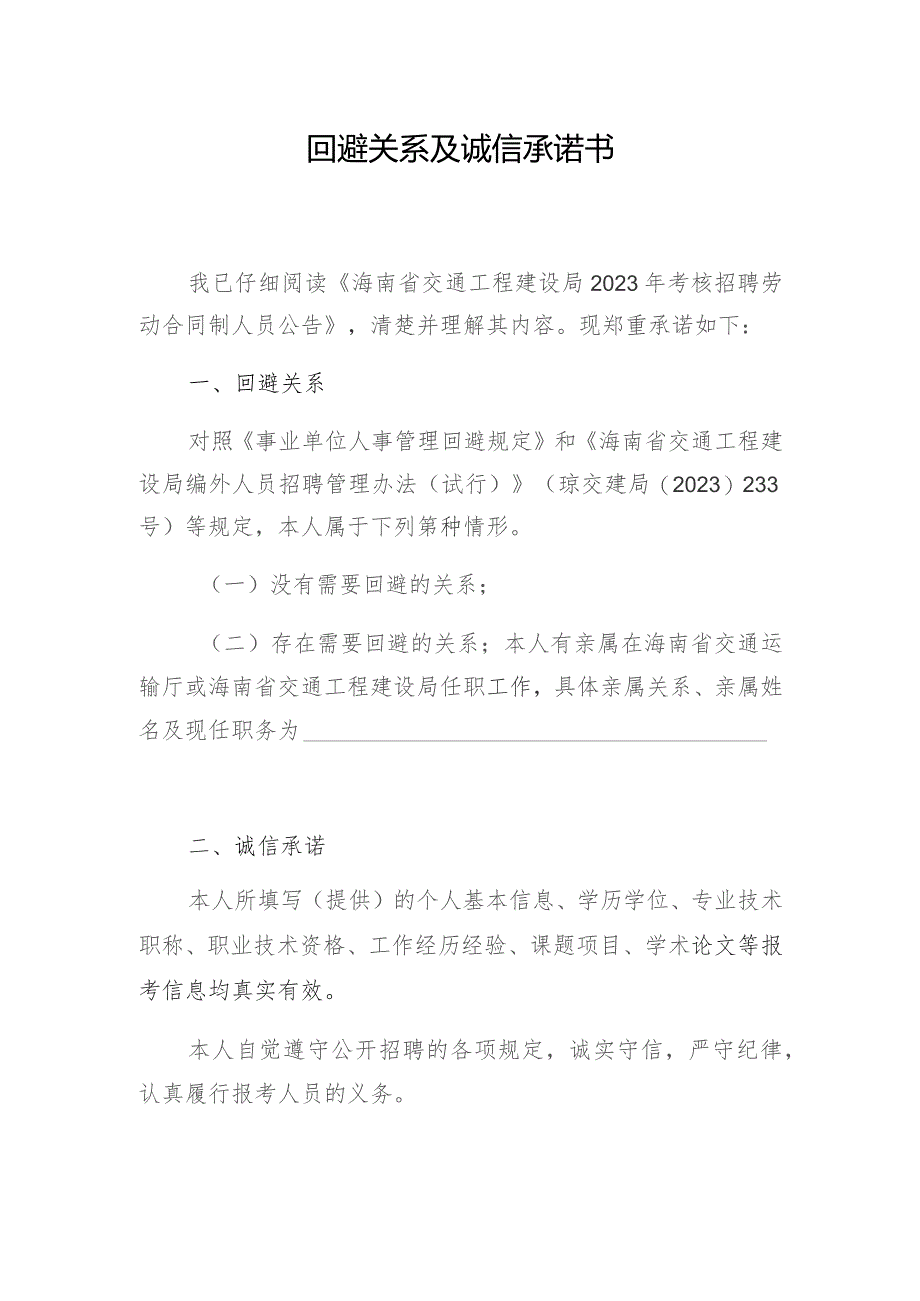 回避关系及诚信承诺书

我已仔细阅读《海南省交通工程建设局2023年考核招聘劳动合同制人员公告》，清楚并理解其内容。现郑重承诺如下：

一、回避关系

对照《事业单位人事管理回避规定》和《海南省交通工程建设局编外人员招聘管理办法（试行）》（琼交建局（2023）233号）等规定，本人属于下列第种情形。

（一）没有需要回避的关系；

（二）存在需要回避的关系；本人有亲属在海南省交通运输厅或海南省交通工程建设局任职工作，具体亲属关系、亲属姓名及现任职务为

二、诚信承诺

本人所填写（提供）的个人基本信息、学历学位、专业技术职称、职业技术资格、工作经历经验、课题项目、学术论文等报考信息均真实有效。

本人自觉遵守公开招聘的各项规定，诚实守信，严守纪律，认真履行报考人员的义务。